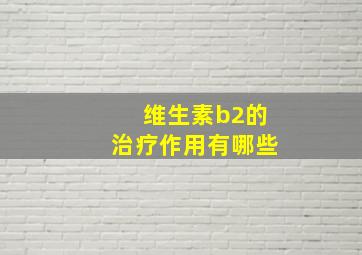 维生素b2的
治疗作用有哪些